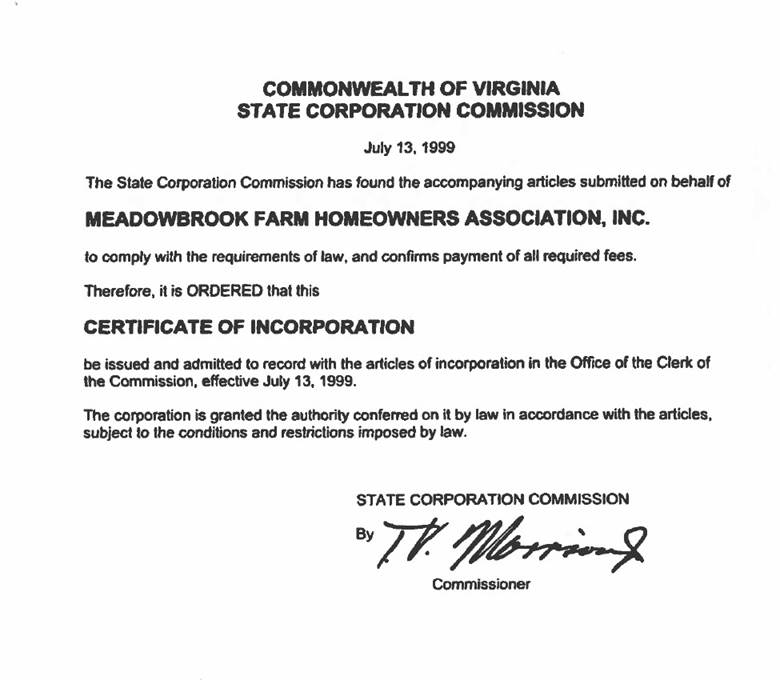 COMMONWEALTH OF VIRGINIA
STATE CORPORATION COMMISSION

July 13, 1999

The State Corporation Commission has found the accompanying articles submitted on behalf of

MEADOWBROOK FARM HOMEOWNERS ASSOCIATION, INC.

to comply with the requirements of law, and confirms payment of all required fees.

Therefore, it is ORDERED that this

CERTIFICATE OF INCORPORATION

be issued and admitted to record with the articles of incorporation in the Office of the Clerk of the Commission, effective July 13, 1999.

The corporation is granted the authority conferred on it by law in accordance with the articles, subject to the conditions and restrictions imposed by law.

STATE CORPORATION COMMISSION

By T.V. Morrison

Commissioner